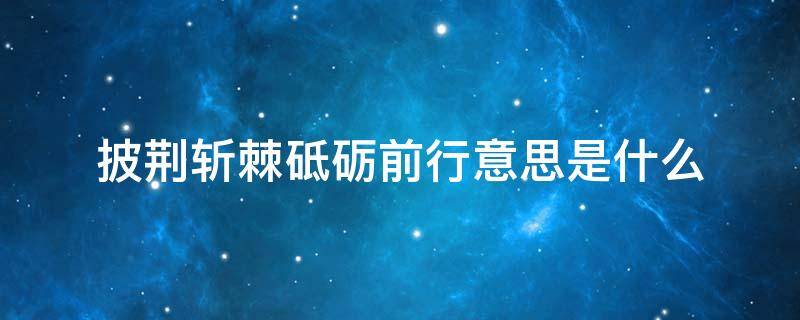 披荆斩棘砥砺前行意思是什么